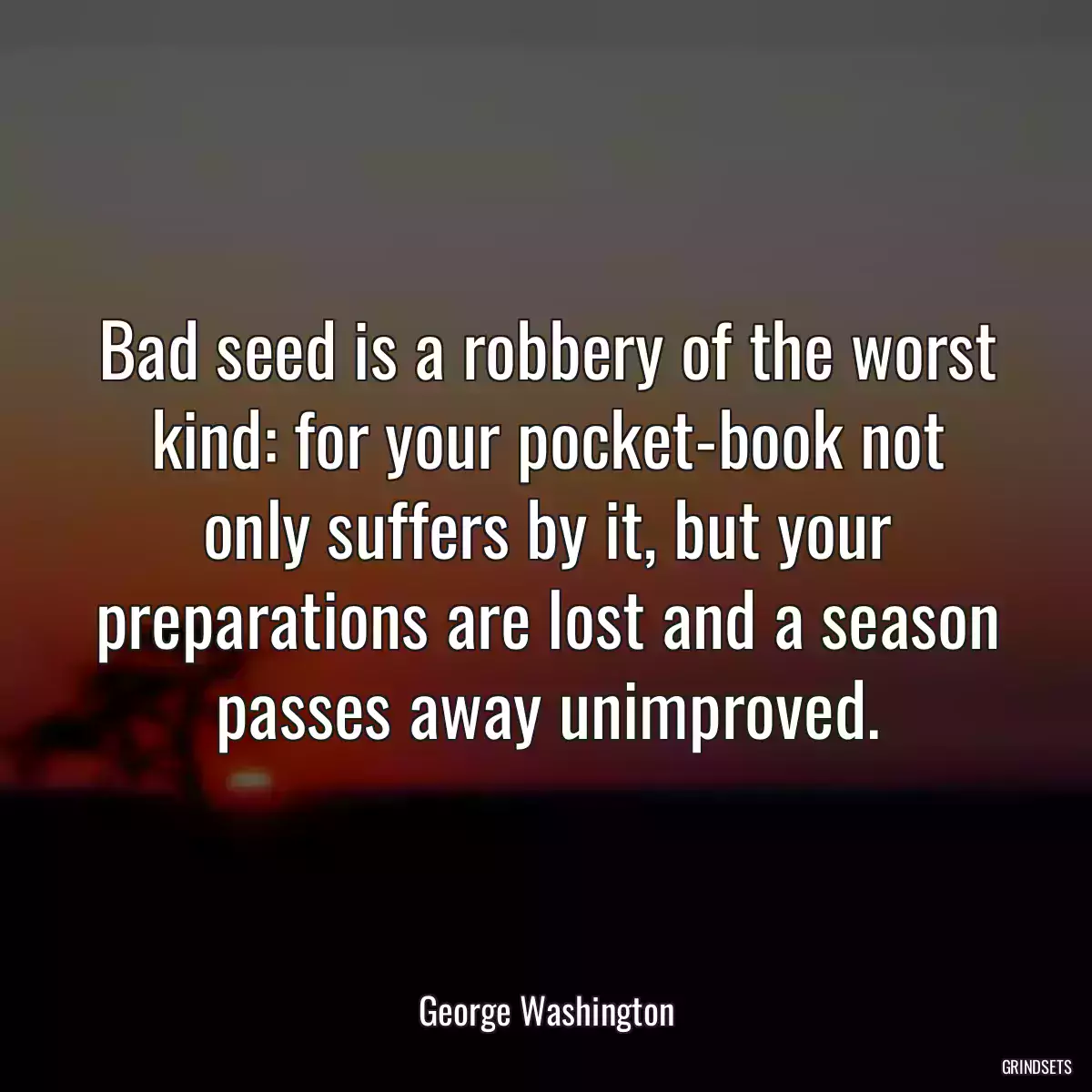 Bad seed is a robbery of the worst kind: for your pocket-book not only suffers by it, but your preparations are lost and a season passes away unimproved.

George Washington

GRINDSETS